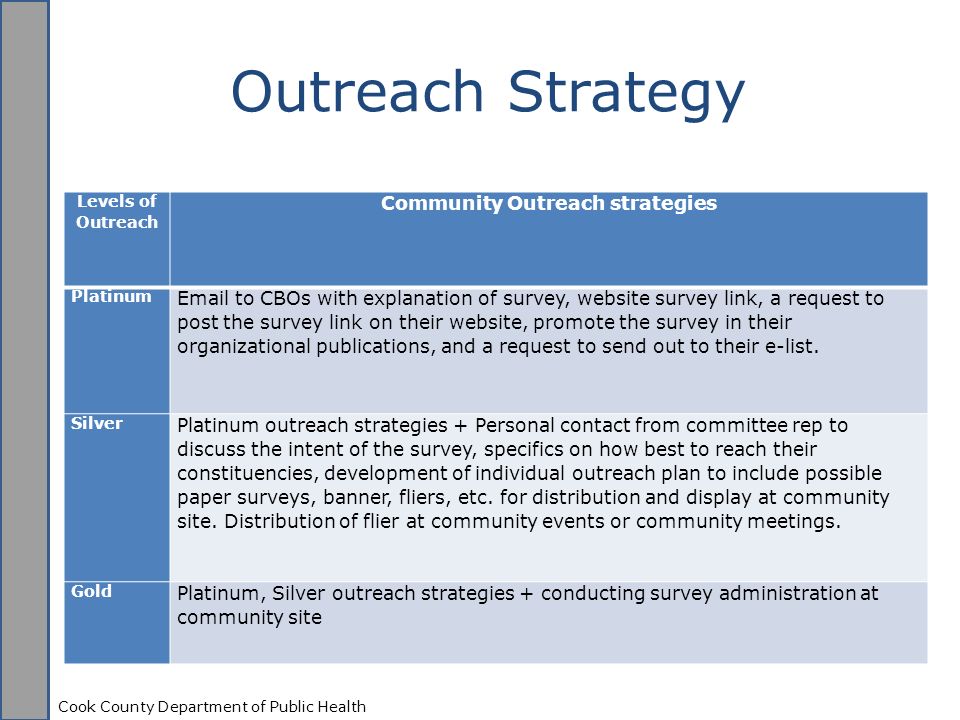 Outreach Strategy

| Levels of Outreach | Community Outreach strategies |
|---|---|
| Platinum | Email to CBOs with explanation of survey, website survey link, a request to post the survey link on their website, promote the survey in their organizational publications, and a request to send out to their e-list. |
| Silver | Platinum outreach strategies + Personal contact from committee rep to discuss the intent of the survey, specifics on how best to reach their constituencies, development of individual outreach plan to include possible paper surveys, banner, fliers, etc. for distribution and display at community site. Distribution of flier at community events or community meetings. |
| Gold | Platinum, Silver outreach strategies + conducting survey administration at community site |

Cook County Department of Public Health